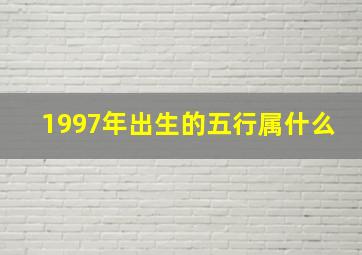 1997年出生的五行属什么